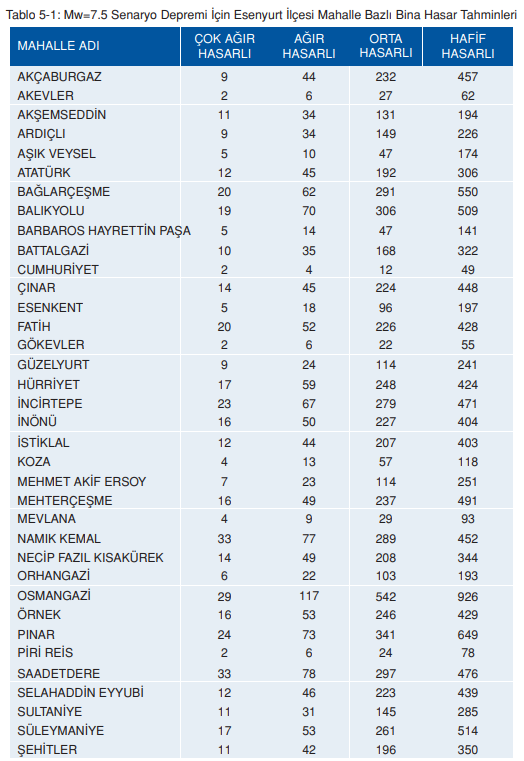 Tablo 5-1: Mw=7.5 Senaryo Depremi İçin Esenyurt İlçesi Mahalle Bazlı Bina Hasar Tahminleri

| MAHALLE ADI | ÇOK AĞIR HASARLI | AĞIR HASARLI | ORTA HASARLI | HAFİF HASARLI |
|---|---|---|---|---|
| AKÇABURGAZ | 9 | 44 | 232 | 457 |
| AKEVLER | 2 | 6 | 27 | 62 |
| AKŞEMSEDDİN | 11 | 34 | 131 | 194 |
| ARDIÇLI | 9 | 34 | 149 | 226 |
| AŞIK VEYSEL | 5 | 10 | 47 | 174 |
| ATATÜRK | 12 | 45 | 192 | 306 |
| BAĞLARÇEŞME | 20 | 62 | 291 | 550 |
| BALIKYOLU | 19 | 70 | 306 | 509 |
| BARBAROS HAYRETTİN PAŞA | 5 | 14 | 47 | 141 |
| BATTALGAZİ | 10 | 35 | 168 | 322 |
| CUMHURİYET | 2 | 4 | 12 | 49 |
| ÇINAR | 14 | 45 | 224 | 448 |
| ESENKENT | 5 | 18 | 96 | 197 |
| FATİH | 20 | 52 | 226 | 428 |
| GÖKEVLER | 2 | 6 | 22 | 55 |
| GÜZELYURT | 9 | 24 | 114 | 241 |
| HÜRRİYET | 17 | 59 | 248 | 424 |
| İNCİRTEPE | 23 | 67 | 279 | 471 |
| İNÖNÜ | 16 | 50 | 227 | 404 |
| İSTİKLAL | 12 | 44 | 207 | 403 |
| KOZA | 4 | 13 | 57 | 118 |
| MEHMET AKİF ERSOY | 7 | 23 | 114 | 251 |
| MEHTERÇEŞME | 16 | 49 | 237 | 491 |
| MEVLANA | 4 | 9 | 29 | 93 |
| NAMIK KEMAL | 33 | 77 | 289 | 452 |
| NECİP FAZIL KISAKÜREK | 14 | 49 | 208 | 344 |
| ORHANGAZİ | 6 | 22 | 103 | 193 |
| OSMANGAZİ | 29 | 117 | 542 | 926 |
| ÖRNEK | 16 | 53 | 246 | 429 |
| PINAR | 24 | 73 | 341 | 649 |
| PİRİ REİS | 2 | 6 | 24 | 78 |
| SAADETDERE | 33 | 78 | 297 | 476 |
| SELAHADDİN EYYUBİ | 12 | 46 | 223 | 439 |
| SULTANİYE | 11 | 31 | 145 | 285 |
| SÜLEYMANİYE | 17 | 53 | 261 | 514 |
| ŞEHİTLER | 11 | 42 | 196 | 350 |